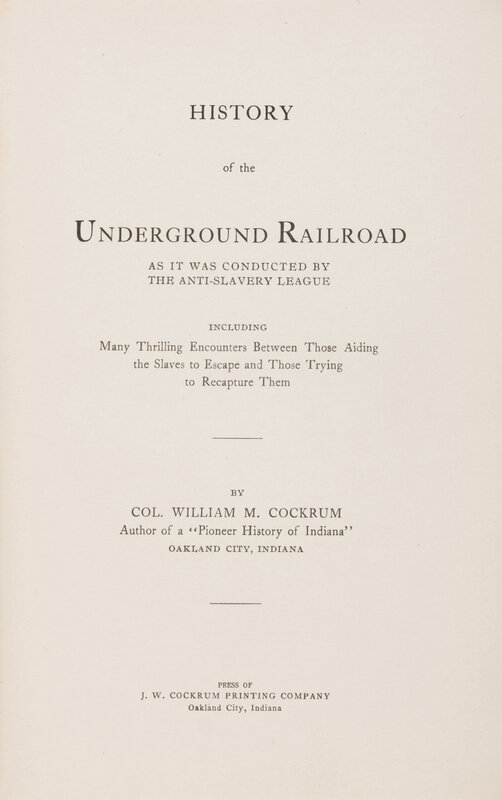 HISTORY

of the

UNDERGROUND RAILROAD

AS IT WAS CONDUCTED BY
THE ANTI-SLAVERY LEAGUE

INCLUDING
Many Thrilling Encounters Between Those Aiding the Slaves to Escape and Those Trying to Recapture Them

BY

COL. WILLIAM M. COCKRUM
Author of a "Pioneer History of Indiana"
OAKLAND CITY, INDIANA

PRESS OF
J. W. COCKRUM PRINTING COMPANY
Oakland City, Indiana